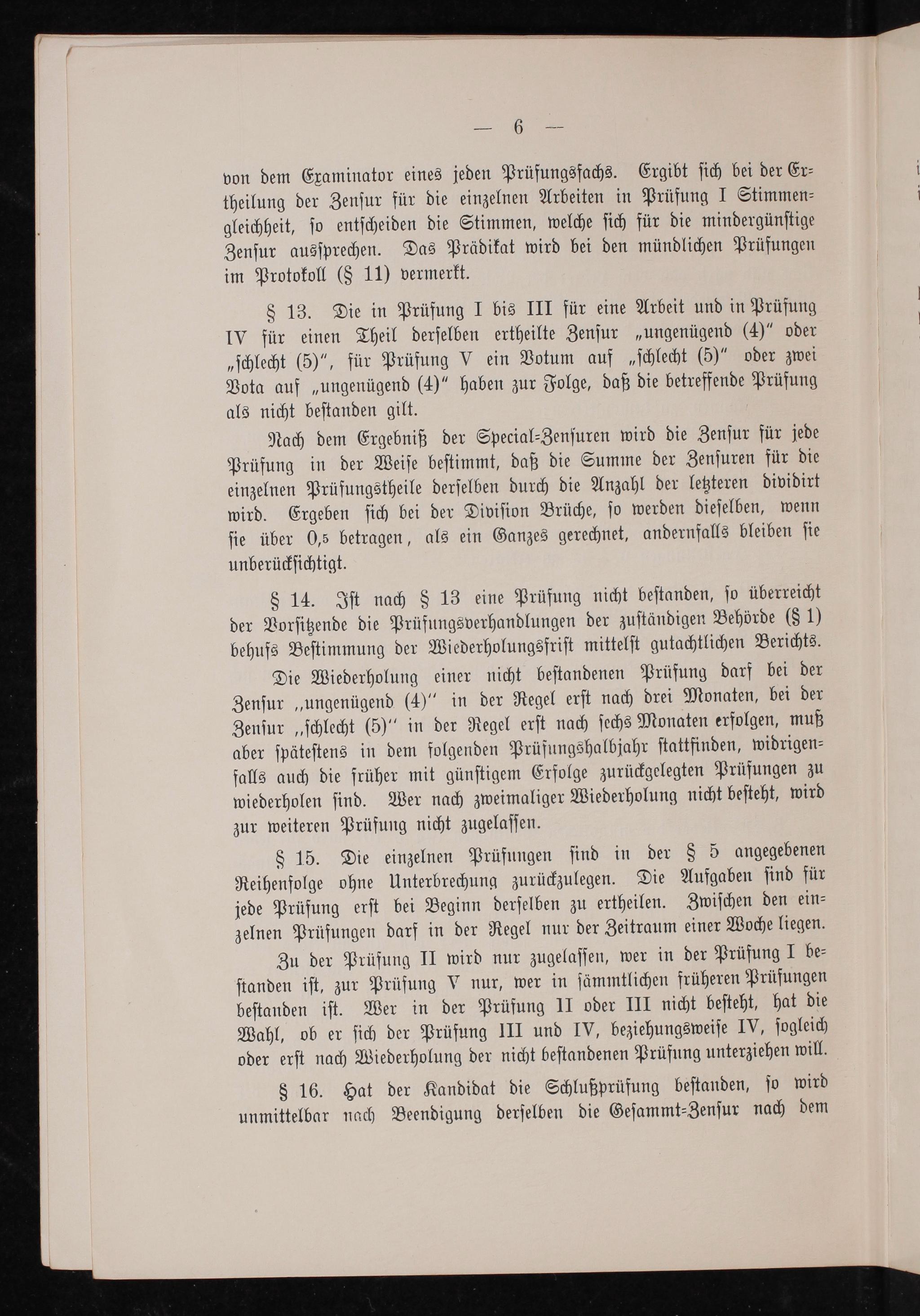 — 6 —

von dem Examinator eines jeden Prüfungsfachs. Ergibt sich bei der Ertheilung der Zensur für die einzelnen Arbeiten in Prüfung I Stimmengleichheit, so entscheiden die Stimmen, welche sich für die mindergünstige Zensur aussprechen. Das Prädikat wird bei den mündlichen Prüfungen im Protokoll (§ 11) vermerkt.

§ 13. Die in Prüfung I bis III für eine Arbeit und in Prüfung IV für einen Theil derselben ertheilte Zensur „ungenügend (4)“ oder „schlecht (5)“, für Prüfung V ein Votum auf „schlecht (5)“ oder zwei Vota auf „ungenügend (4)“ haben zur Folge, daß die betreffende Prüfung als nicht bestanden gilt.

Nach dem Ergebniß der Special-Zensuren wird die Zensur für jede Prüfung in der Weise bestimmt, daß die Summe der Zensuren für die einzelnen Prüfungstheile derselben durch die Anzahl der letzteren dividirt wird. Ergeben sich bei der Division Brüche, so werden dieselben, wenn sie über 0,5 betragen, als ein Ganzes gerechnet, andernfalls bleiben sie unberücksichtigt.

§ 14. Ist nach § 13 eine Prüfung nicht bestanden, so überreicht der Vorsitzende die Prüfungsverhandlungen der zuständigen Behörde (§ 1) behufs Bestimmung der Wiederholungsfrist mittelst gutachtlichen Berichts.

Die Wiederholung einer nicht bestandenen Prüfung darf bei der Zensur „ungenügend (4)“ in der Regel erst nach drei Monaten, bei der Zensur „schlecht (5)“ in der Regel erst nach sechs Monaten erfolgen, muß aber spätestens in dem folgenden Prüfungshalbjahr stattfinden, widrigenfalls auch die früher mit günstigem Erfolge zurückgelegten Prüfungen zu wiederholen sind. Wer nach zweimaliger Wiederholung nicht besteht, wird zur weiteren Prüfung nicht zugelassen.

§ 15. Die einzelnen Prüfungen sind in der § 5 angegebenen Reihenfolge ohne Unterbrechung zurückzulegen. Die Aufgaben sind für jede Prüfung erst bei Beginn derselben zu ertheilen. Zwischen den einzelnen Prüfungen darf in der Regel nur der Zeitraum einer Woche liegen.

Zu der Prüfung II wird nur zugelassen, wer in der Prüfung I bestanden ist, zur Prüfung V nur, wer in sämmtlichen früheren Prüfungen bestanden ist. Wer in der Prüfung II oder III nicht besteht, hat die Wahl, ob er sich der Prüfung III und IV, beziehungsweise IV, sogleich oder erst nach Wiederholung der nicht bestandenen Prüfung unterziehen will.

§ 16. Hat der Kandidat die Schlußprüfung bestanden, so wird unmittelbar nach Beendigung derselben die Gesammt-Zensur nach dem